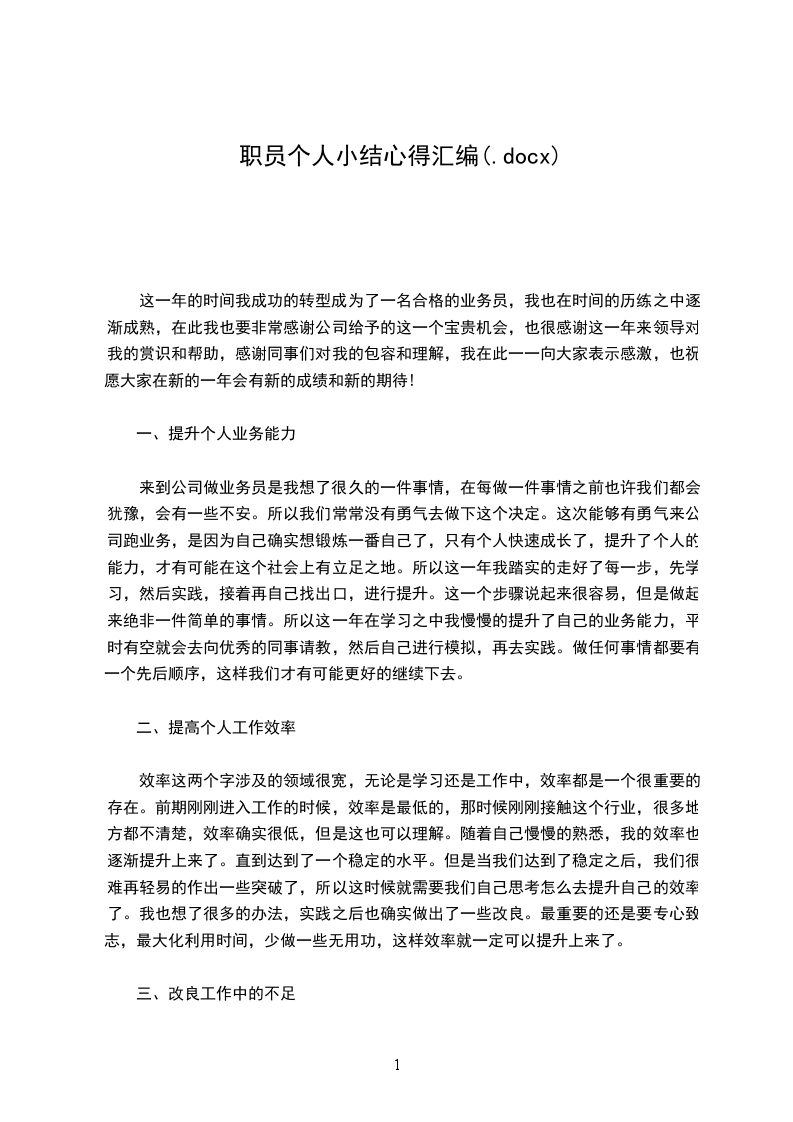 职员个人小结心得汇编(.docx)

这一年的时间我成功的转型成为了一名合格的业务员，我也在时间的历练之中逐渐成熟，在此我也要非常感谢公司给予的这一个宝贵机会，也很感谢这一年来领导对我的赏识和帮助，感谢同事们对我的包容和理解，我在此一一向大家表示感激，也祝愿大家在新的一年会有新的成绩和新的期待！

一、提升个人业务能力

来到公司做业务员是我想了很久的一件事情，在每做一件事情之前也许我们都会犹豫，会有一些不安。所以我们常常没有勇气去做下这个决定。这次能够有勇气来公司跑业务，是因为自己确实想锻炼一番自己了，只有个人快速成长了，提升了个人的能力，才有可能在这个社会上有立足之地。所以这一年我踏实的走好了每一步，先学习，然后实践，接着再自己找出口，进行提升。这一个步骤说起来很容易，但是做起来绝非一件简单的事情。所以这一年在学习之中我慢慢的提升了自己的业务能力，平时有空就会去向优秀的同事请教，然后自己进行模拟，再去实践。做任何事情都要有一个先后顺序，这样我们才有可能更好的继续下去。

二、提高个人工作效率

效率这两个字涉及的领域很宽，无论是学习还是工作中，效率都是一个很重要的存在。前期刚刚进入工作的时候，效率是最低的，那时候刚刚接触这个行业，很多地方都不清楚，效率确实很低，但是这也可以理解。随着自己慢慢的熟悉，我的效率也逐渐提升上来了。直到达到了一个稳定的水平。但是当我们达到了稳定之后，我们很难再轻易的作出一些突破了，所以这时候就需要我们自己思考怎么去提升自己的效率了。我也想了很多的办法，实践之后也确实做出了一些改良。最重要的还是要专心致志，最大化利用时间，少做一些无用功，这样效率就一定可以提升上来了。

三、改良工作中的不足

1